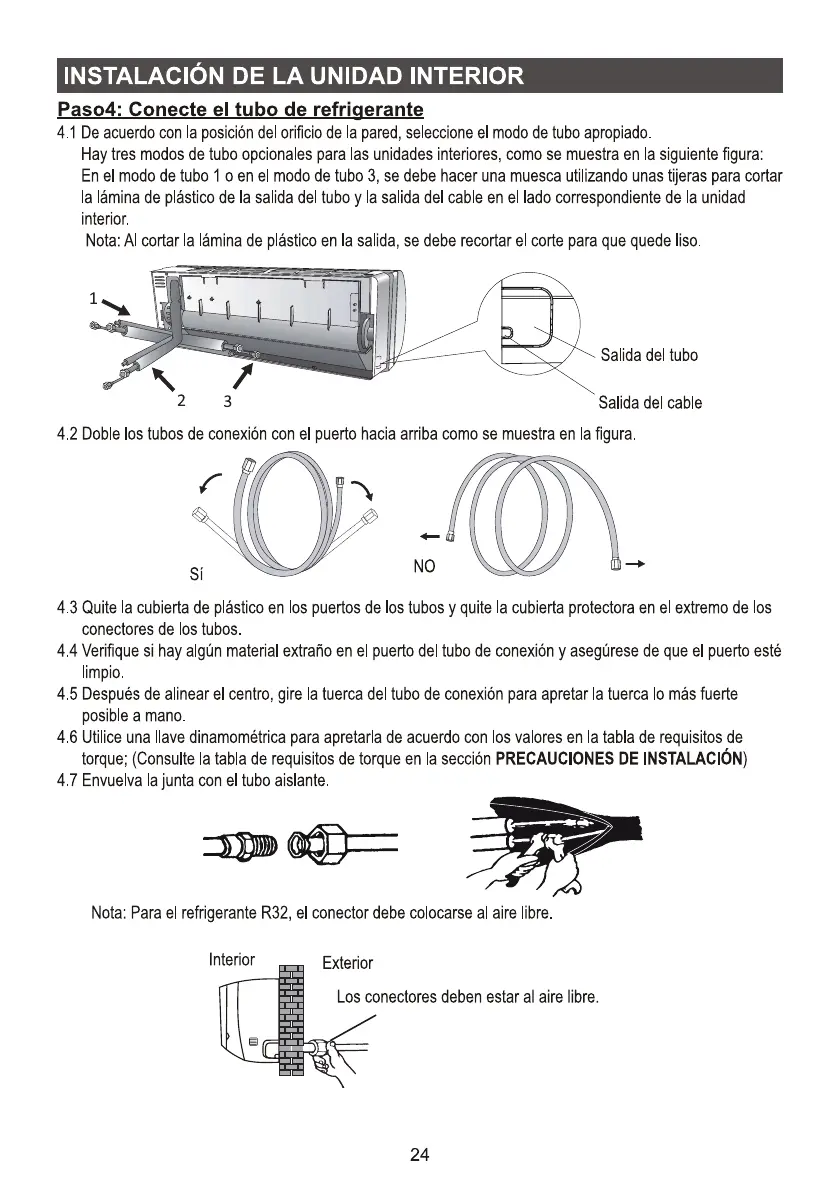 INSTALACIÓN DE LA UNIDAD INTERIOR

Paso4: Conecte el tubo de refrigerante

4.1 De acuerdo con la posición del orificio de la pared, seleccione el modo de tubo apropiado.
Hay tres modos de tubo opcionales para las unidades interiores, como se muestra en la siguiente figura:
En el modo de tubo 1 o en el modo de tubo 3, se debe hacer una muesca utilizando unas tijeras para cortar la lámina de plástico de la salida del tubo y la salida del cable en el lado correspondiente de la unidad interior.
Nota: Al cortar la lámina de plástico en la salida, se debe recortar el corte para que quede liso.

1
2
3
Salida del tubo
Salida del cable

4.2 Doble los tubos de conexión con el puerto hacia arriba como se muestra en la figura.

Sí
NO

4.3 Quite la cubierta de plástico en los puertos de los tubos y quite la cubierta protectora en el extremo de los conectores de los tubos.
4.4 Verifique si hay algún material extraño en el puerto del tubo de conexión y asegúrese de que el puerto esté limpio.
4.5 Después de alinear el centro, gire la tuerca del tubo de conexión para apretar la tuerca lo más fuerte posible a mano.
4.6 Utilice una llave dinamométrica para apretarla de acuerdo con los valores en la tabla de requisitos de torque; (Consulte la tabla de requisitos de torque en la sección PRECAUCIONES DE INSTALACIÓN)
4.7 Envuelva la junta con el tubo aislante.

Nota: Para el refrigerante R32, el conector debe colocarse al aire libre.

Interior
Exterior
Los conectores deben estar al aire libre.

24